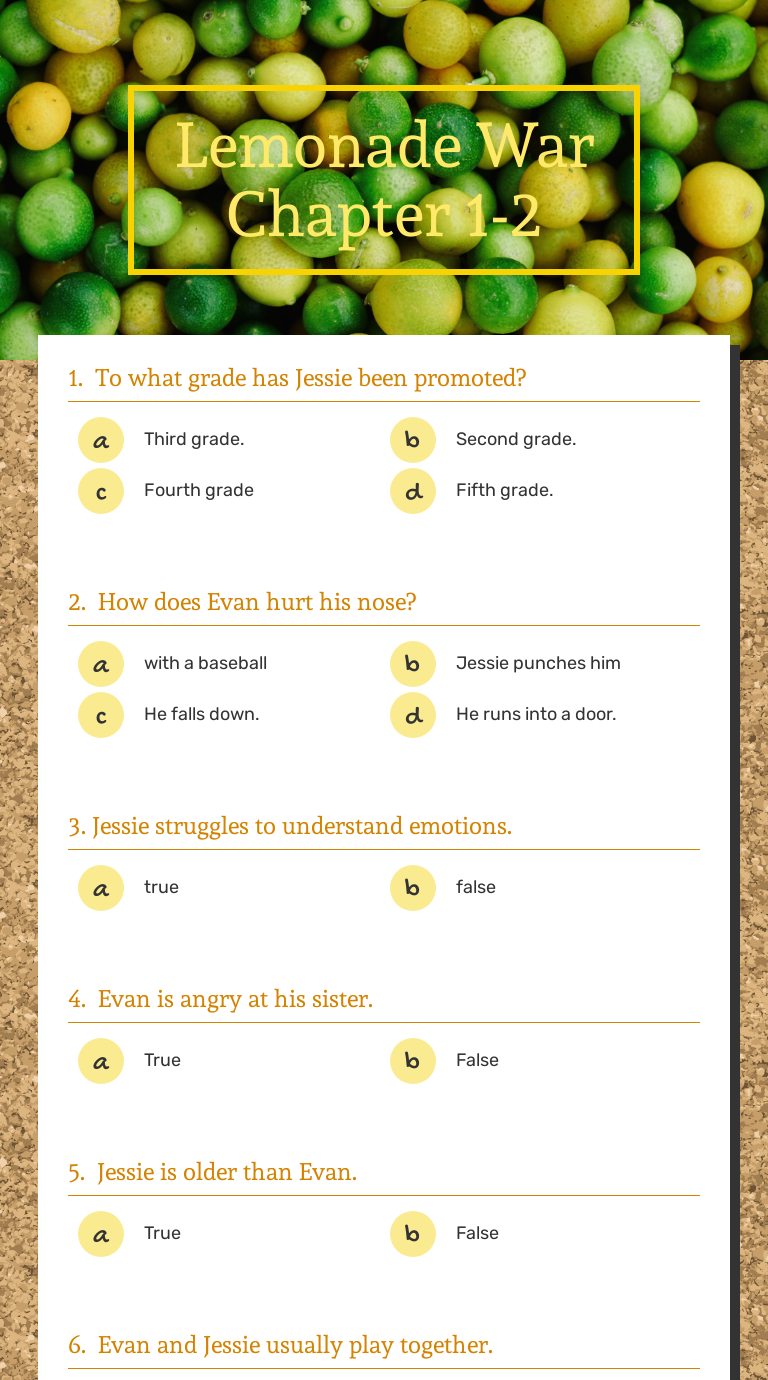 Lemonade War Chapter 1-2

1. To what grade has Jessie been promoted?

a Third grade.
b Second grade.
c Fourth grade
d Fifth grade.

2. How does Evan hurt his nose?

a with a baseball
b Jessie punches him
c He falls down.
d He runs into a door.

3. Jessie struggles to understand emotions.

a true
b false

4. Evan is angry at his sister.

a True
b False

5. Jessie is older than Evan.

a True
b False

6. Evan and Jessie usually play together.